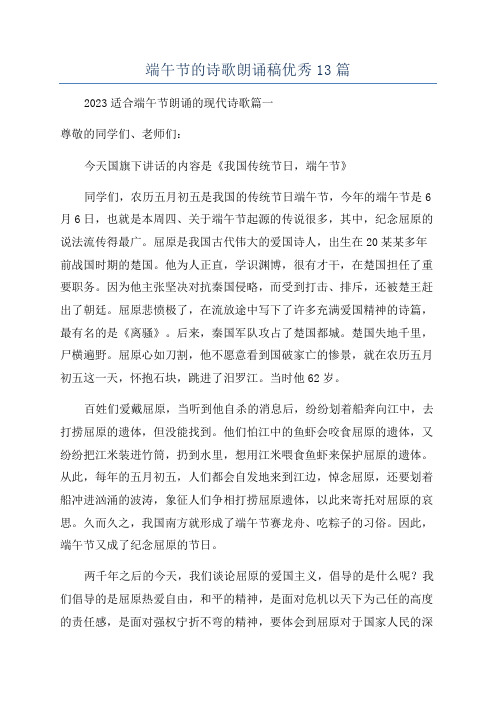 端午节的诗歌朗诵稿优秀13篇

2023适合端午节朗诵的现代诗歌篇一

尊敬的同学们、老师们：

今天国旗下讲话的内容是《我国传统节日，端午节》

同学们，农历五月初五是我国的传统节日端午节，今年的端午节是6月6日，也就是本周四、关于端午节起源的传说很多，其中，纪念屈原的说法流传得最广。屈原是我国古代伟大的爱国诗人，出生在20某某多年前战国时期的楚国。他为人正直，学识渊博，很有才干，在楚国担任了重要职务。因为他主张坚决对抗秦国侵略，而受到打击、排斥，还被楚王赶出了朝廷。屈原悲愤极了，在流放途中写下了许多充满爱国精神的诗篇，最有名的是《离骚》。后来，秦国军队攻占了楚国都城。楚国失地千里，尸横遍野。屈原心如刀割，他不愿意看到国破家亡的惨景，就在农历五月初五这一天，怀抱石块，跳进了汨罗江。当时他62岁。

百姓们爱戴屈原，当听到他自杀的消息后，纷纷划着船奔向江中，去打捞屈原的遗体，但没能找到。他们怕江中的鱼虾会咬食屈原的遗体，又纷纷把江米装进竹筒，扔到水里，想用江米喂食鱼虾来保护屈原的遗体。从此，每年的五月初五，人们都会自发地来到江边，悼念屈原，还要划着船冲进汹涌的波涛，象征人们争相打捞屈原遗体，以此来寄托对屈原的哀思。久而久之，我国南方就形成了端午节赛龙舟、吃粽子的习俗。因此，端午节又成了纪念屈原的节日。

两千年之后的今天，我们谈论屈原的爱国主义，倡导的是什么呢？我们倡导的是屈原热爱自由，和平的精神，是面对危机以天下为己任的高度的责任感，是面对强权宁折不弯的精神，要体会到屈原对于国家人民的深